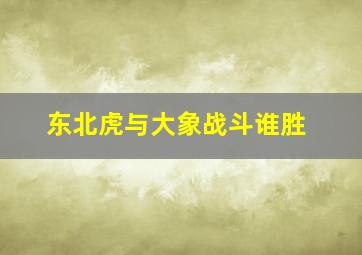 东北虎与大象战斗谁胜